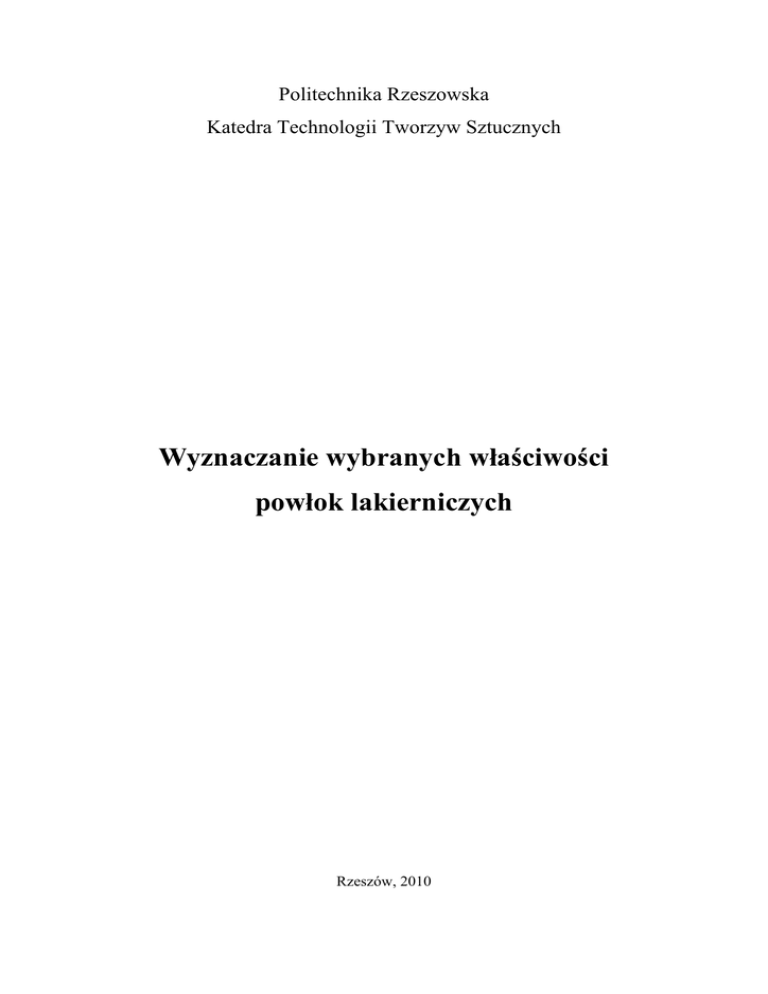 Politechnika Rzeszowska

Katedra Technologii Tworzyw Sztucznych

Wyznaczanie wybranych właściwości

powłok lakierniczych

Rzeszów, 2010